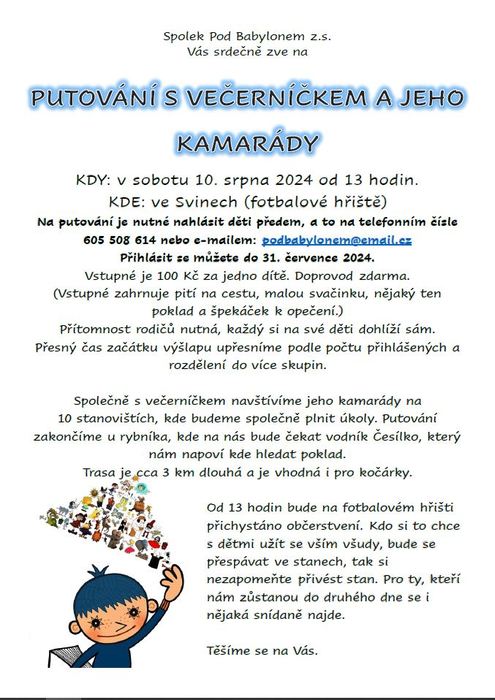 Spolek Pod Babylonem z.s.
Vás srdečně zve na

PUTOVÁNÍ S VEČERNÍČKEM A JEHO KAMARÁDY

KDY: v sobotu 10. srpna 2024 od 13 hodin.
KDE: ve Svinech (fotbalové hřiště)
Na putování je nutné nahlásit děti předem, a to na telefonním čísle 605 508 614 nebo e-mailem: podbabylonem@email.cz
Přihlásit se můžete do 31. července 2024.
Vstupné je 100 Kč za jedno dítě. Doprovod zdarma.
(Vstupné zahrnuje pití na cestu, malou svačinku, nějaký ten poklad a špekáček k opečení.)
Přítomnost rodičů nutná, každý si na své děti dohlíží sám.
Přesný čas začátku výšlapu upřesníme podle počtu přihlášených a rozdělení do více skupin.

Společně s večerníčkem navštívíme jeho kamarády na 10 stanovištích, kde budeme společně plnit úkoly. Putování zakončíme u rybníka, kde na nás bude čekat vodník Česílko, který nám napoví kde hledat poklad.
Trasa je cca 3 km dlouhá a je vhodná i pro kočárky.

Od 13 hodin bude na fotbalovém hřišti přichystáno občerstvení. Kdo si to chce s dětmi užít se vším všudy, bude se přespávat ve stanech, tak si nezapomeňte přivést stan. Pro ty, kteří nám zůstanou do druhého dne se i nějaká snídaně najde.

Těšíme se na Vás.